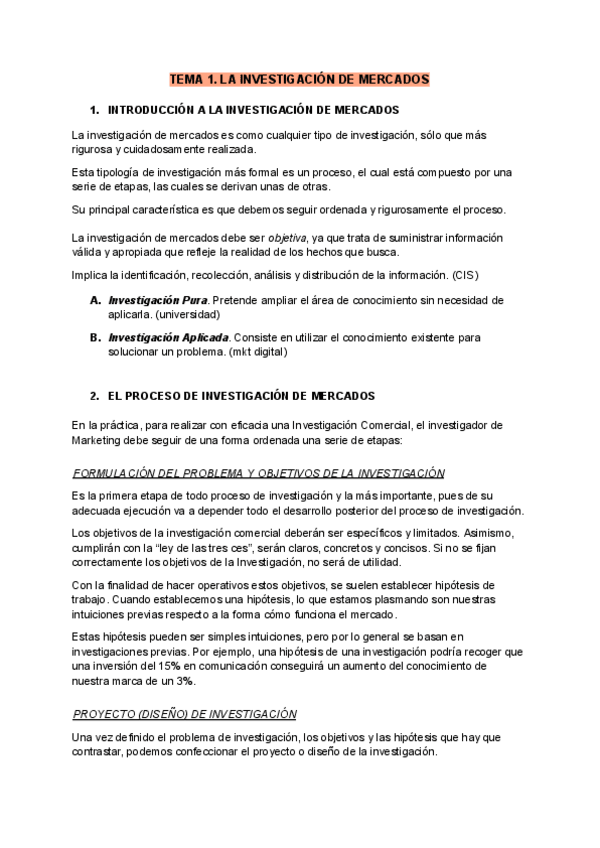 TEMA 1. LA INVESTIGACIÓN DE MERCADOS

1. INTRODUCCIÓN A LA INVESTIGACIÓN DE MERCADOS

La investigación de mercados es como cualquier tipo de investigación, sólo que más rigurosa y cuidadosamente realizada.

Esta tipología de investigación más formal es un proceso, el cual está compuesto por una serie de etapas, las cuales se derivan unas de otras.

Su principal característica es que debemos seguir ordenada y rigurosamente el proceso.

La investigación de mercados debe ser objetiva, ya que trata de suministrar información válida y apropiada que refleje la realidad de los hechos que busca.

Implica la identificación, recolección, análisis y distribución de la información. (CIS)

A. Investigación Pura. Pretende ampliar el área de conocimiento sin necesidad de aplicarla. (universidad)

B. Investigación Aplicada. Consiste en utilizar el conocimiento existente para solucionar un problema. (mkt digital)

2. EL PROCESO DE INVESTIGACIÓN DE MERCADOS

En la práctica, para realizar con eficacia una Investigación Comercial, el investigador de Marketing debe seguir de una forma ordenada una serie de etapas:

FORMULACIÓN DEL PROBLEMA Y OBJETIVOS DE LA INVESTIGACIÓN

Es la primera etapa de todo proceso de investigación y la más importante, pues de su adecuada ejecución va a depender todo el desarrollo posterior del proceso de investigación.

Los objetivos de la investigación comercial deberán ser específicos y limitados. Asimismo, cumplirán con la "ley de las tres ces", serán claros, concretos y concisos. Si no se fijan correctamente los objetivos de la Investigación, no será de utilidad.

Con la finalidad de hacer operativos estos objetivos, se suelen establecer hipótesis de trabajo. Cuando establecemos una hipótesis, lo que estamos plasmando son nuestras intuiciones previas respecto a la forma cómo funciona el mercado.

Estas hipótesis pueden ser simples intuiciones, pero por lo general se basan en investigaciones previas. Por ejemplo, una hipótesis de una investigación podría recoger que una inversión del 15% en comunicación conseguirá un aumento del conocimiento de nuestra marca de un 3%.

PROYECTO (DISEÑO) DE INVESTIGACIÓN

Una vez definido el problema de investigación, los objetivos y las hipótesis que hay que contrastar, podemos confeccionar el proyecto o diseño de la investigación.